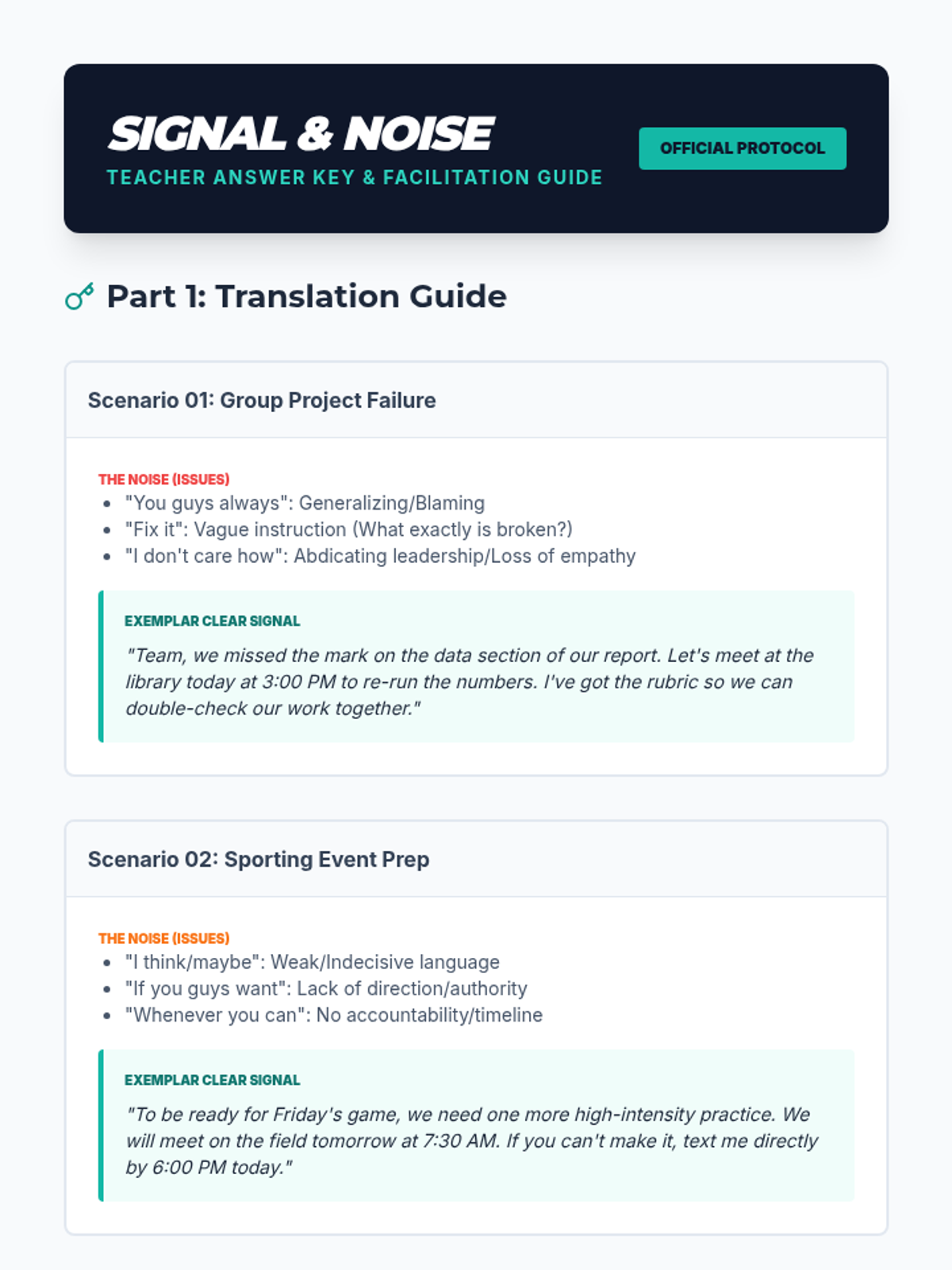 SIGNAL & NOISE
TEACHER ANSWER KEY & FACILITATION GUIDE

OFFICIAL PROTOCOL

Part 1: Translation Guide

Scenario 01: Group Project Failure

THE NOISE (ISSUES)
- "You guys always": Generalizing/Blaming
- "Fix it": Vague instruction (What exactly is broken?)
- "I don't care how": Abdicating leadership/Loss of empathy

EXEMPLAR CLEAR SIGNAL
"Team, we missed the mark on the data section of our report. Let's meet at the library today at 3:00 PM to re-run the numbers. I've got the rubric so we can double-check our work together."

Scenario 02: Sporting Event Prep

THE NOISE (ISSUES)
- "I think/maybe": Weak/Indecisive language
- "If you guys want": Lack of direction/authority
- "Whenever you can": No accountability/timeline

EXEMPLAR CLEAR SIGNAL
"To be ready for Friday's game, we need one more high-intensity practice. We will meet on the field tomorrow at 7:30 AM. If you can't make it, text me directly by 6:00 PM today."